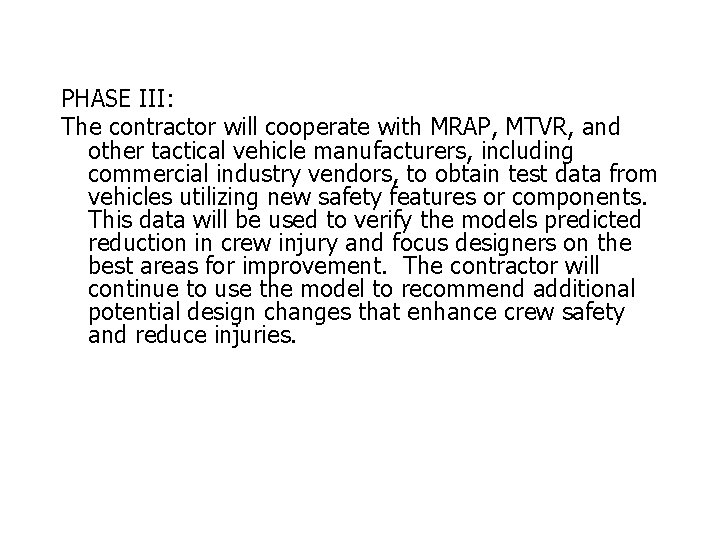 PHASE III:
The contractor will cooperate with MRAP, MTVR, and other tactical vehicle manufacturers, including commercial industry vendors, to obtain test data from vehicles utilizing new safety features or components. This data will be used to verify the models predicted reduction in crew injury and focus designers on the best areas for improvement.  The contractor will continue to use the model to recommend additional potential design changes that enhance crew safety and reduce injuries.